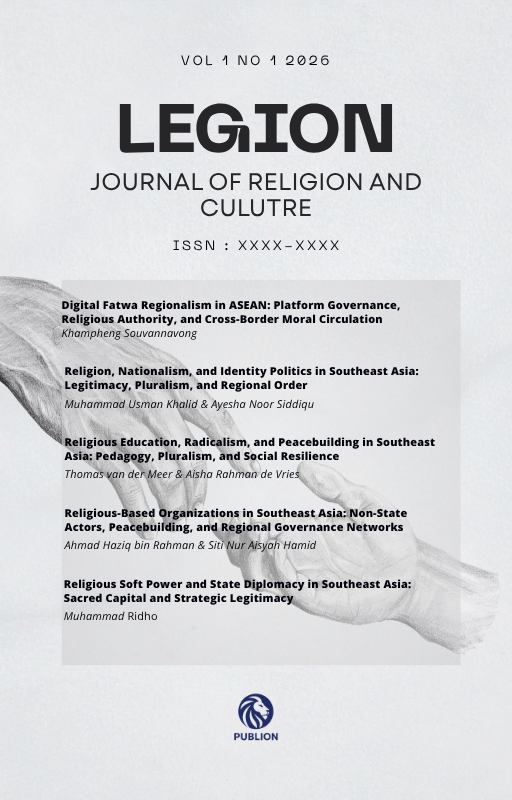 VOL 1 NO 1 2026

LEGION

JOURNAL OF RELIGION AND CULUTRE

ISSN : XXXX-XXXX

Digital Fatwa Regionalism in ASEAN: Platform Governance, Religious Authority, and Cross-Border Moral Circulation
Khampheng Souvannavong

Religion, Nationalism, and Identity Politics in Southeast Asia: Legitimacy, Pluralism, and Regional Order
Muhammad Usman Khalid & Ayesha Noor Siddiqu

Religious Education, Radicalism, and Peacebuilding in Southeast Asia: Pedagogy, Pluralism, and Social Resilience
Thomas van der Meer & Aisha Rahman de Vries

Religious-Based Organizations in Southeast Asia: Non-State Actors, Peacebuilding, and Regional Governance Networks
Ahmad Haziq bin Rahman & Siti Nur Aisyah Hamid

Religious Soft Power and State Diplomacy in Southeast Asia: Sacred Capital and Strategic Legitimacy
Muhammad Ridho

PUBLION